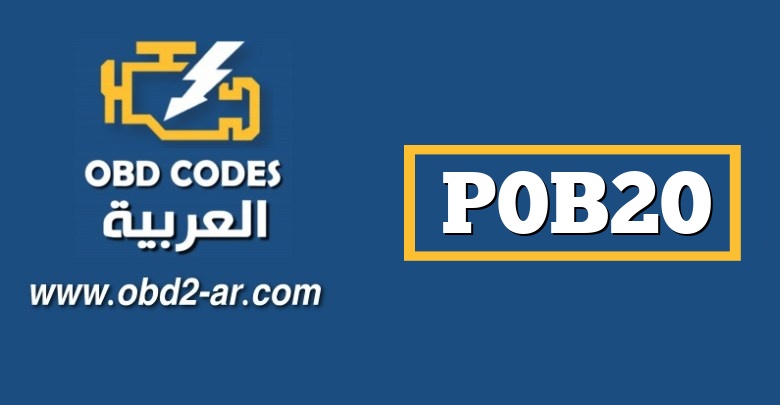 OBD CODES
العربية
www.obd2-ar.com

P0B20